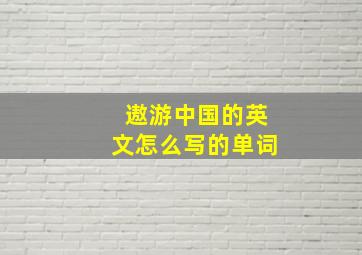 遨游中国的英文怎么写的单词